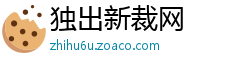 独出新裁网
zhihu6u.zoaco.com